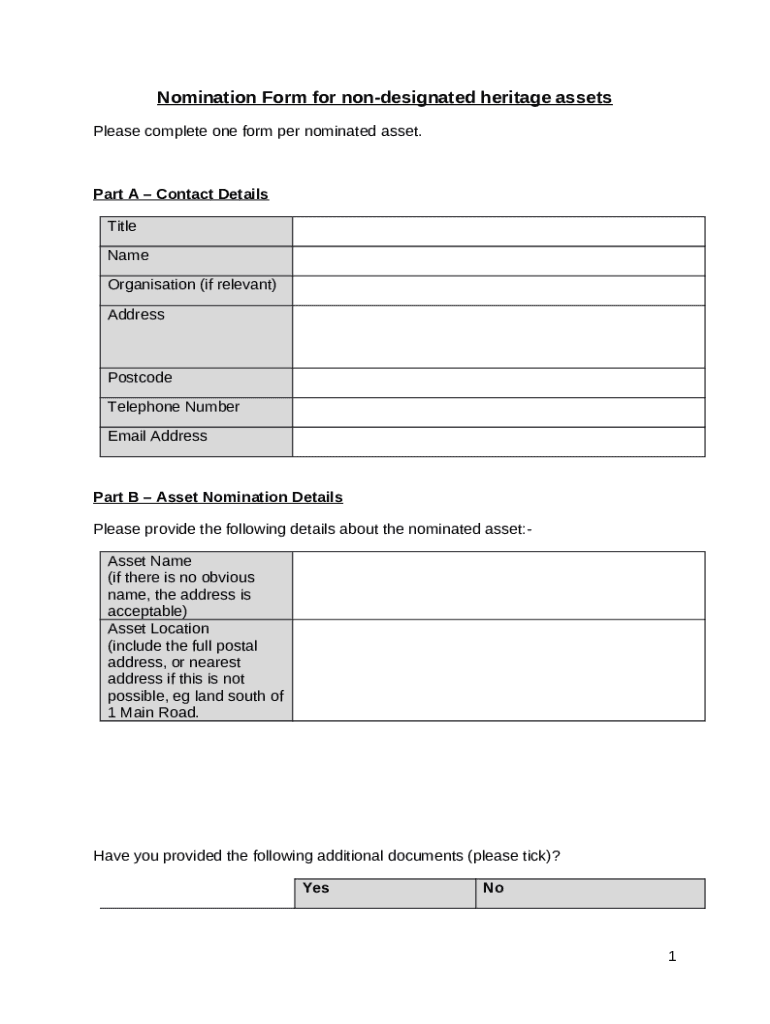 Nomination Form for non-designated heritage assets

Please complete one form per nominated asset.

Part A – Contact Details

| Title | |
|---|---|
| Name | |
| Organisation (if relevant) | |
| Address | |
| Postcode | |
| Telephone Number | |
| Email Address | |

Part B – Asset Nomination Details

Please provide the following details about the nominated asset:-

| Asset Name (if there is no obvious name, the address is acceptable) | |
|---|---|
| Asset Location (include the full postal address, or nearest address if this is not possible, eg land south of 1 Main Road. | |

Have you provided the following additional documents (please tick)?

| | Yes | No |
|---|---|---|

1